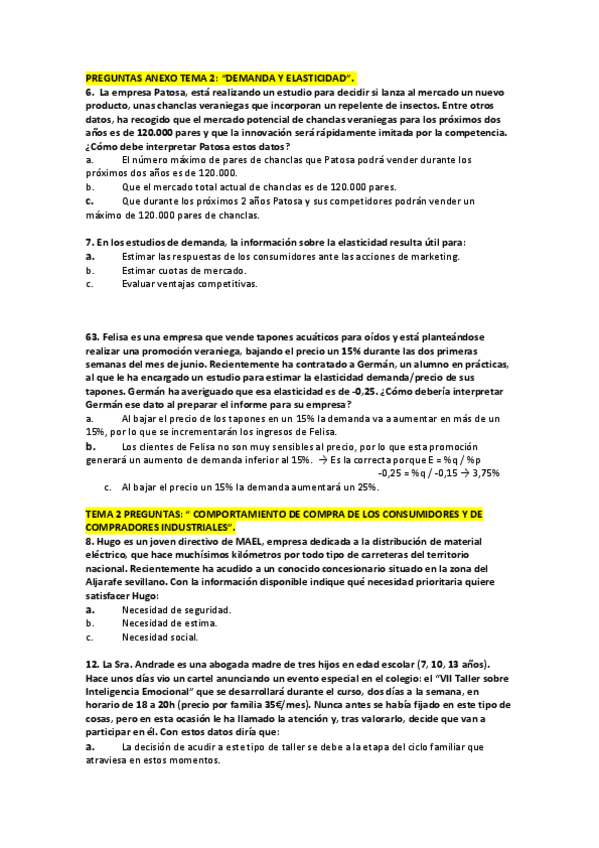 PREGUNTAS ANEXO TEMA 2: "DEMANDA Y ELASTICIDAD".

6. La empresa Patosa, está realizando un estudio para decidir si lanza al mercado un nuevo producto, unas chanclas veraniegas que incorporan un repelente de insectos. Entre otros datos, ha recogido que el mercado potencial de chanclas veraniegas para los próximos dos años es de 120.000 pares y que la innovación será rápidamente imitada por la competencia. ¿Cómo debe interpretar Patosa estos datos?
a. El número máximo de pares de chanclas que Patosa podrá vender durante los próximos dos años es de 120.000.
b. Que el mercado total actual de chanclas es de 120.000 pares.
c. Que durante los próximos 2 años Patosa y sus competidores podrán vender un máximo de 120.000 pares de chanclas.

7. En los estudios de demanda, la información sobre la elasticidad resulta útil para:
a. Estimar las respuestas de los consumidores ante las acciones de marketing.
b. Estimar cuotas de mercado.
c. Evaluar ventajas competitivas.

63. Felisa es una empresa que vende tapones acuáticos para oídos y está planteándose realizar una promoción veraniega, bajando el precio un 15% durante las dos primeras semanas del mes de junio. Recientemente ha contratado a Germán, un alumno en prácticas, al que le ha encargado un estudio para estimar la elasticidad demanda/precio de sus tapones. Germán ha averiguado que esa elasticidad es de -0,25. ¿Cómo debería interpretar Germán ese dato al preparar el informe para su empresa?
a. Al bajar el precio de los tapones en un 15% la demanda va a aumentar en más de un 15%, por lo que se incrementarán los ingresos de Felisa.
b. Los clientes de Felisa no son muy sensibles al precio, por lo que esta promoción generará un aumento de demanda inferior al 15%. → Es la correcta porque E = %q / %p
-0,25 = %q / -0,15 → 3,75%
c. Al bajar el precio un 15% la demanda aumentará un 25%.

TEMA 2 PREGUNTAS: " COMPORTAMIENTO DE COMPRA DE LOS CONSUMIDORES Y DE COMPRADORES INDUSTRIALES".

8. Hugo es un joven directivo de MAEL, empresa dedicada a la distribución de material eléctrico, que hace muchísimos kilómetros por todo tipo de carreteras del territorio nacional. Recientemente ha acudido a un conocido concesionario situado en la zona del Aljarafe sevillano. Con la información disponible indique qué necesidad prioritaria quiere satisfacer Hugo:
a. Necesidad de seguridad.
b. Necesidad de estima.
c. Necesidad social.

12. La Sra. Andrade es una abogada madre de tres hijos en edad escolar (7, 10, 13 años). Hace unos días vio un cartel anunciando un evento especial en el colegio: el "VII Taller sobre Inteligencia Emocional" que se desarrollará durante el curso, dos días a la semana, en horario de 18 a 20h (precio por familia 35€/mes). Nunca antes se había fijado en este tipo de cosas, pero en esta ocasión le ha llamado la atención y, tras valorarlo, decide que van a participar en él. Con estos datos diría que:
a. La decisión de acudir a este tipo de taller se debe a la etapa del ciclo familiar que atraviesa en estos momentos.